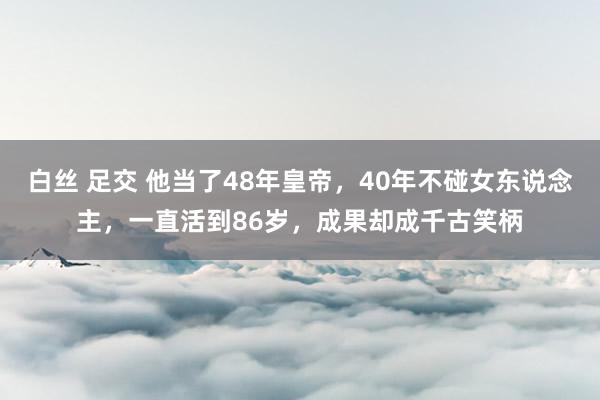 白丝 足交 他当了48年皇帝，40年不碰女东说念主，一直活到86岁，成果却成千古笑柄